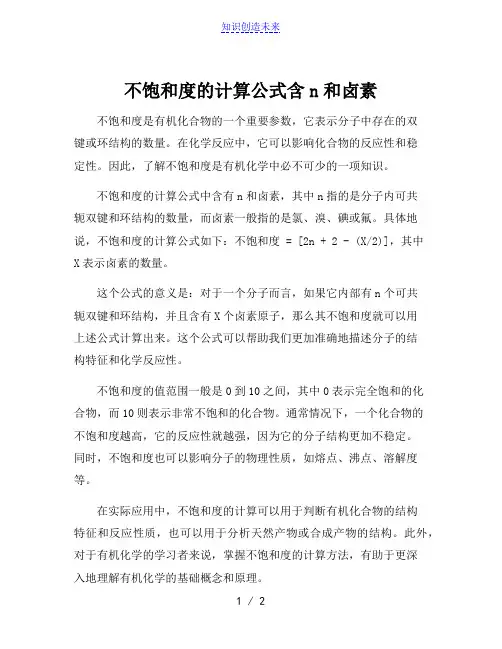 知识创造未来

不饱和度的计算公式含 n 和卤素

不饱和度是有机化合物的一个重要参数，它表示分子中存在的双键或环结构的数量。在化学反应中，它可以影响化合物的反应性和稳定性。因此，了解不饱和度是有机化学中必不可少的一项知识。

不饱和度的计算公式中含有 n 和卤素，其中 n 指的是分子内可共轭双键和环结构的数量，而卤素一般指的是氯、溴、碘或氟。具体地说，不饱和度的计算公式如下：不饱和度 = [2n + 2 - (X/2)]，其中 X 表示卤素的数量。

这个公式的意义是：对于一个分子而言，如果它内部有 n 个可共轭双键和环结构，并且含有 X 个卤素原子，那么其不饱和度就可以用上述公式计算出来。这个公式可以帮助我们更加准确地描述分子的结构特征和化学反应性。

不饱和度的值范围一般是 0 到 10 之间，其中 0 表示完全饱和的化合物，而 10 则表示非常不饱和的化合物。通常情况下，一个化合物的不饱和度越高，它的反应性就越强，因为它的分子结构更加不稳定。同时，不饱和度也可以影响分子的物理性质，如熔点、沸点、溶解度等。

在实际应用中，不饱和度的计算可以用于判断有机化合物的结构特征和反应性质，也可以用于分析天然产物或合成产物的结构。此外，对于有机化学的学习者来说，掌握不饱和度的计算方法，有助于更深入地理解有机化学的基础概念和原理。

1 / 2